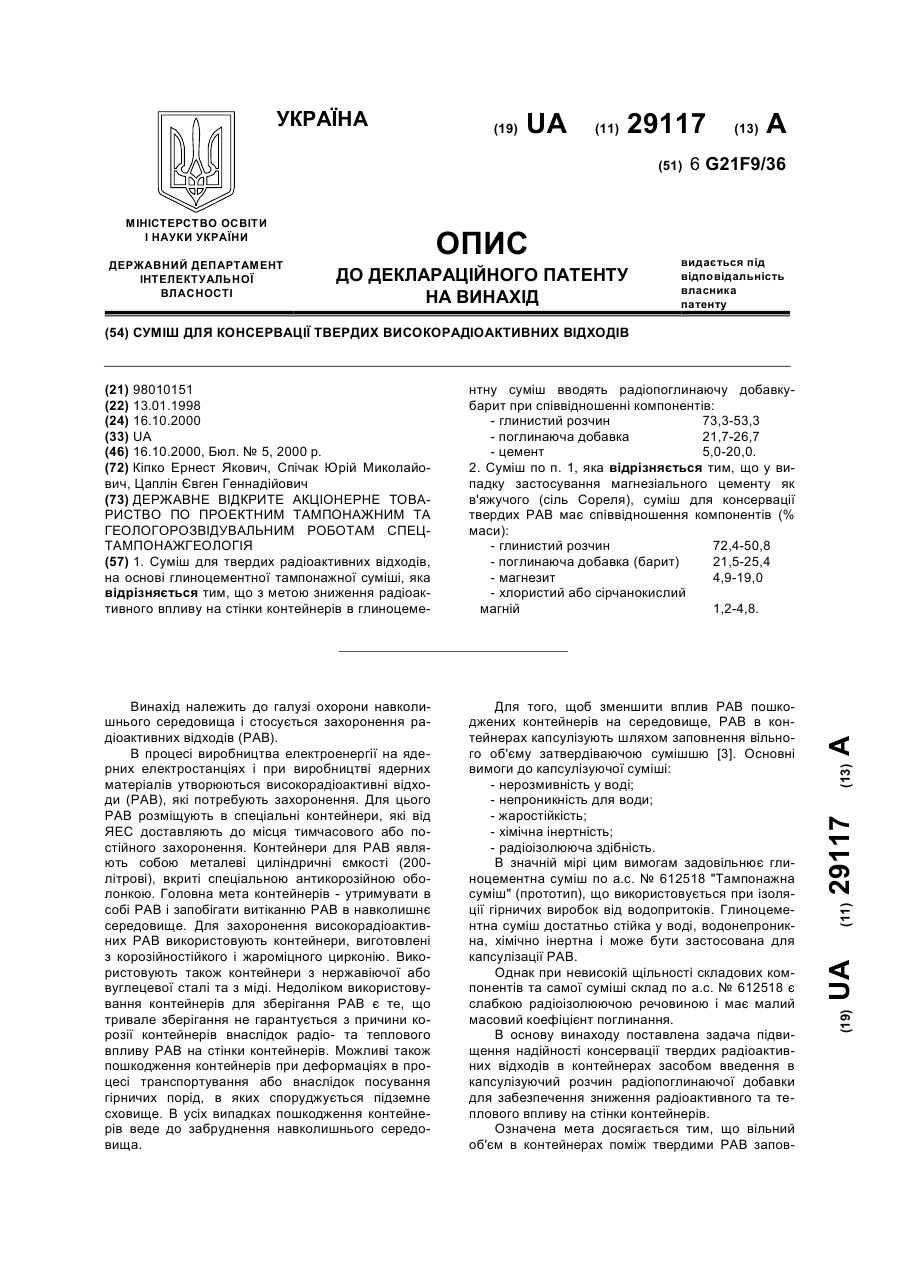 УКРАЇНА

(19) UA (11) 29117 (13) A

(51) 6 G21F9/36

МІНІСТЕРСТВО ОСВІТИ І НАУКИ УКРАЇНИ

ДЕРЖАВНИЙ ДЕПАРТАМЕНТ ІНТЕЛЕКТУАЛЬНОЇ ВЛАСНОСТІ

ОПИС
ДО ДЕКЛАРАЦІЙНОГО ПАТЕНТУ НА ВИНАХІД

видається під відповідальність власника патенту

(54) СУМІШ ДЛЯ КОНСЕРВАЦІЇ ТВЕРДИХ ВИСОКОРАДІОАКТИВНИХ ВІДХОДІВ

(21) 98010151
(22) 13.01.1998
(24) 16.10.2000
(33) UA
(46) 16.10.2000, Бюл. № 5, 2000 р.
(72) Кіпко Ернест Якович, Спічак Юрій Миколайович, Цаплін Євген Геннадійович
(73) ДЕРЖАВНЕ ВІДКРИТЕ АКЦІОНЕРНЕ ТОВАРИСТВО ПО ПРОЕКТНИМ ТАМПОНАЖНИМ ТА ГЕОЛОГОРОЗВІДУВАЛЬНИМ РОБОТАМ СПЕЦТАМПОНАЖГЕОЛОГІЯ
(57) 1. Суміш для твердих радіоактивних відходів, на основі глиноцементної тампонажної суміші, яка відрізняється тим, що з метою зниження радіоактивного впливу на стінки контейнерів в глиноцементну суміш вводять радіопоглинаючу добавку-барит при співвідношенні компонентів:

- глинистий розчин 73,3-53,3
- поглинаюча добавка 21,7-26,7
- цемент 5,0-20,0.

2. Суміш по п. 1, яка відрізняється тим, що у випадку застосування магнезіального цементу як в'яжучого (сіль Сореля), суміш для консервації твердих РАВ має співвідношення компонентів (% маси):

- глинистий розчин 72,4-50,8
- поглинаюча добавка (барит) 21,5-25,4
- магнезит 4,9-19,0
- хлористий або сірчанокислий магній 1,2-4,8.

Винахід належить до галузі охорони навколишнього середовища і стосується захоронення радіоактивних відходів (РАВ).

В процесі виробництва електроенергії на ядерних електростанціях і при виробництві ядерних матеріалів утворюються високорадіоактивні відходи (РАВ), які потребують захоронення. Для цього РАВ розміщують в спеціальні контейнери, які від ЯЕС доставляють до місця тимчасового або постійного захоронення. Контейнери для РАВ являють собою металеві циліндричні ємкості (200-літрові), вкриті спеціальною антикорозійною оболонкою. Головна мета контейнерів - утримувати в собі РАВ і запобігати витіканню РАВ в навколишнє середовище. Для захоронення високорадіоактивних РАВ використовують контейнери, виготовлені з корозійностійкого і жароміцного цирконію. Використовують також контейнери з нержавіючої або вуглецевої сталі та з міді. Недоліком використовування контейнерів для зберігання РАВ є те, що тривале зберігання не гарантується з причини корозії контейнерів внаслідок радіо- та теплового впливу РАВ на стінки контейнерів. Можливі також пошкодження контейнерів при деформаціях в процесі транспортування або внаслідок посування гірничих порід, в яких споруджується підземне сховище. В усіх випадках пошкодження контейнерів веде до забруднення навколишнього середовища.

Для того, щоб зменшити вплив РАВ пошкоджених контейнерів на середовище, РАВ в контейнерах капсулізують шляхом заповнення вільного об'єму затвердіваючою сумішшю [3]. Основні вимоги до капсулізуючої суміші:
- нерозмивність у воді;
- непроникність для води;
- жаростійкість;
- хімічна інертність;
- радіоізолююча здібність.

В значній мірі цим вимогам задовільнює глиноцементна суміш по а.с. № 612518 "Тампонажна суміш" (прототип), що використовується при ізоляції гірничих виробок від водопритоків. Глиноцементна суміш достатньо стійка у воді, водонепроникна, хімічно інертна і може бути застосована для капсулізації РАВ.

Однак при невисокій щільності складових компонентів та самої суміші склад по а.с. № 612518 є слабкою радіоізолюючою речовиною і має малий масовий коефіцієнт поглинання.

В основу винаходу поставлена задача підвищення надійності консервації твердих радіоактивних відходів в контейнерах засобом введення в капсулізуючий розчин радіопоглинаючої добавки для забезпечення зниження радіоактивного та теплового впливу на стінки контейнерів.

Означена мета досягається тим, що вільний об'єм в контейнерах поміж твердими РАВ запов-

(19) UA (11) 29117 (13) A